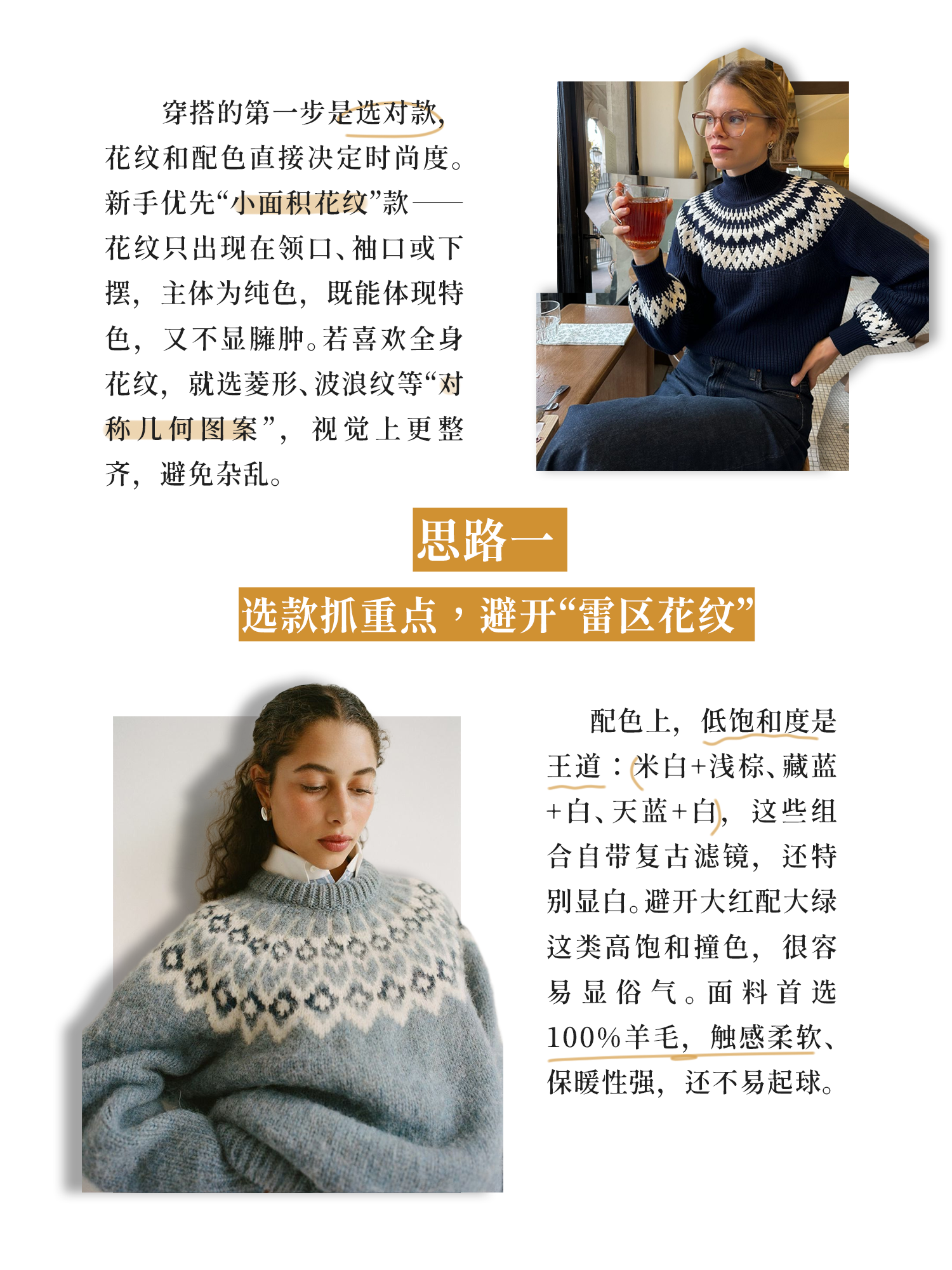 穿搭的第一步是选对款，花纹和配色直接决定时尚度。新手优先“小面积花纹”款——花纹只出现在领口、袖口或下摆，主体为纯色，既能体现特色，又不显臃肿。若喜欢全身花纹，就选菱形、波浪纹等“对称几何图案”，视觉上更整齐，避免杂乱。

思路一

选款抓重点，避开“雷区花纹”

配色上，低饱和度是王道：米白+浅棕、藏蓝+白、天蓝+白，这些组合自带复古滤镜，还特别显白。避开大红配大绿这类高饱和撞色，很容易显俗气。面料首选100%羊毛，触感柔软、保暖性强，还不易起球。